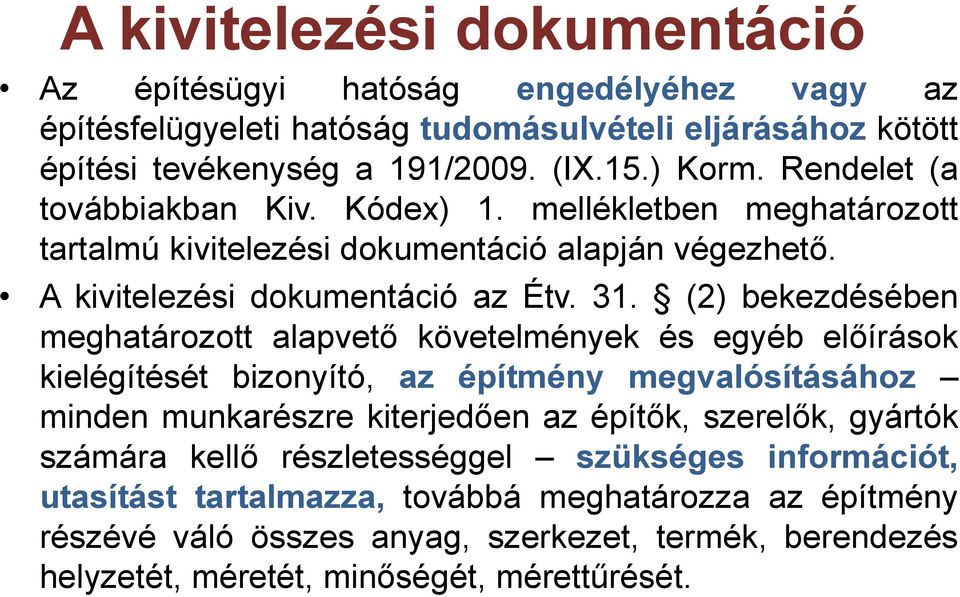 A kivitelezési dokumentáció

• Az építésügyi hatóság engedélyéhez vagy az építésfelügyeleti hatóság tudomásulvételi eljárásához kötött építési tevékenység a 191/2009. (IX.15.) Korm. Rendelet (a továbbiakban Kiv. Kódex) 1. mellékletben meghatározott tartalmú kivitelezési dokumentáció alapján végezhető.

• A kivitelezési dokumentáció az Étv. 31. § (2) bekezdésében meghatározott alapvető követelmények és egyéb előírások kielégítését bizonyító, az építmény megvalósításához – minden munkarészre kiterjedően az építők, szerelők, gyártók számára kellő részletességgel – szükséges információt, utasítást tartalmazza, továbbá meghatározza az építmény részévé váló összes anyag, szerkezet, termék, berendezés helyzetét, méretét, minőségét, mérettűrését.